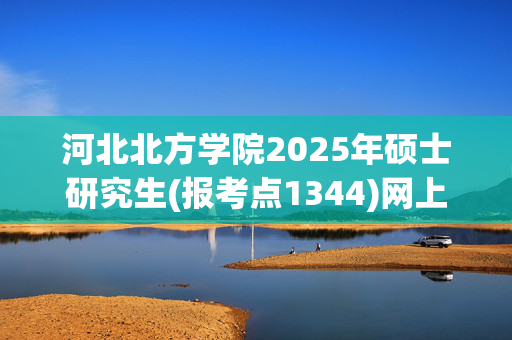 河北北方学院2025年硕士研究生(报考点1344)网上